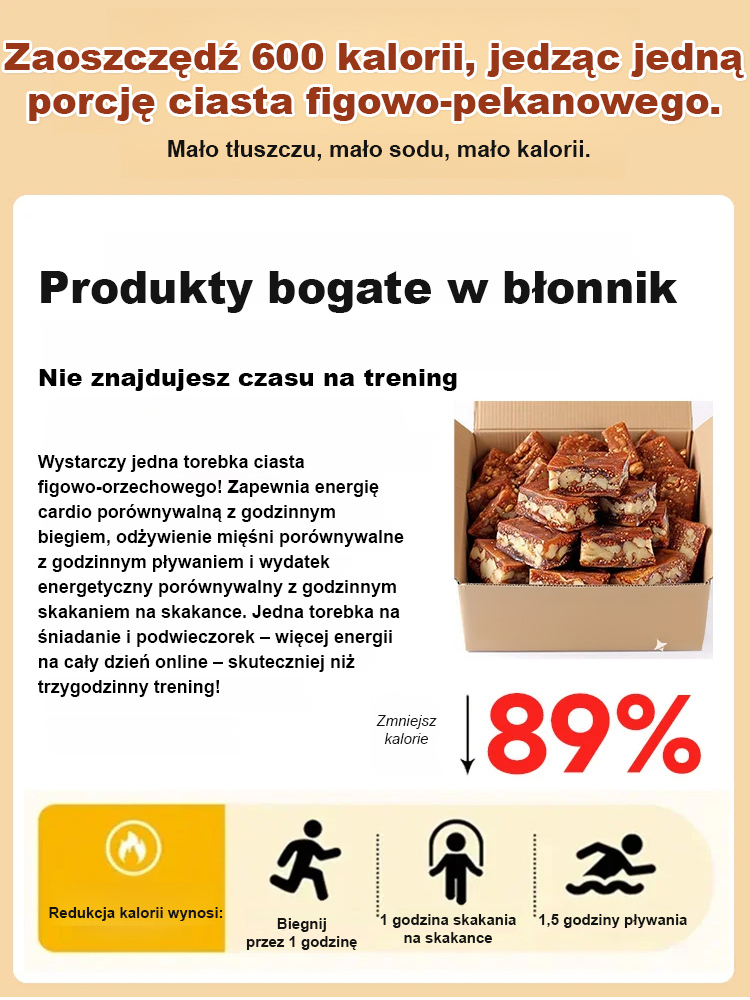 Zaoszczędź 600 kalorii, jedząc jedną porcję ciasta figowo-pekanowego.

Mało tłuszczu, mało sodu, mało kalorii.

Produkty bogate w błonnik

Nie znajdujesz czasu na trening

Wystarczy jedna torebka ciasta figowo-orzechowego! Zapewnia energię cardio porównywalną z godzinnym biegiem, odżywienie mięśni porównywalne z godzinnym pływaniem i wydatek energetyczny porównywalny z godzinnym skakaniem na skakance. Jedna torebka na śniadanie i podwieczorek – więcej energii na cały dzień online – skuteczniej niż trzygodzinny trening!

Zmniejsz kalorie

89%

Redukcja kalorii wynosi:

Biegnij przez 1 godzinę

1 godzina skakania na skakance

1,5 godziny pływania